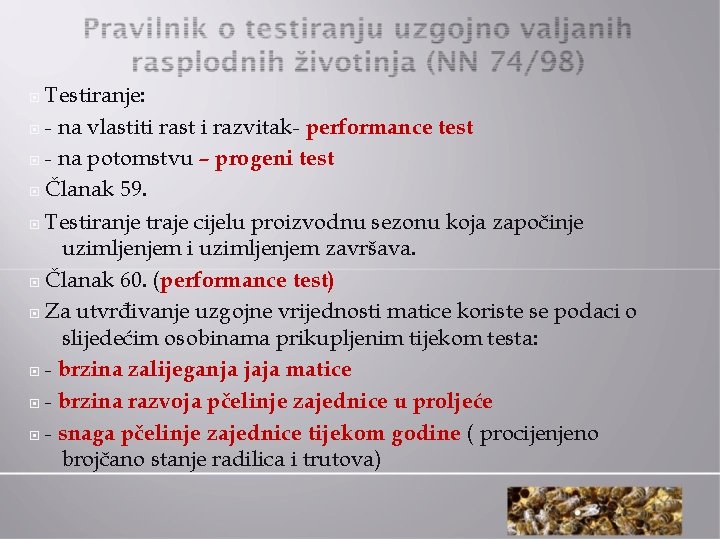 Pravilnik o testiranju uzgojno valjanih rasplodnih životinja (NN 74/98)

Testiranje:

- na vlastiti rast i razvitak- performance test

- na potomstvu – progeni test

Članak 59.

Testiranje traje cijelu proizvodnu sezonu koja započinje uzimljenjem i uzimljenjem završava.

Članak 60. (performance test)

Za utvrđivanje uzgojne vrijednosti matice koriste se podaci o slijedećim osobinama prikupljenim tijekom testa:

- brzina zalijeganja jaja matice

- brzina razvoja pčelinje zajednice u proljeće

- snaga pčelinje zajednice tijekom godine ( procijenjeno brojčano stanje radilica i trutova)